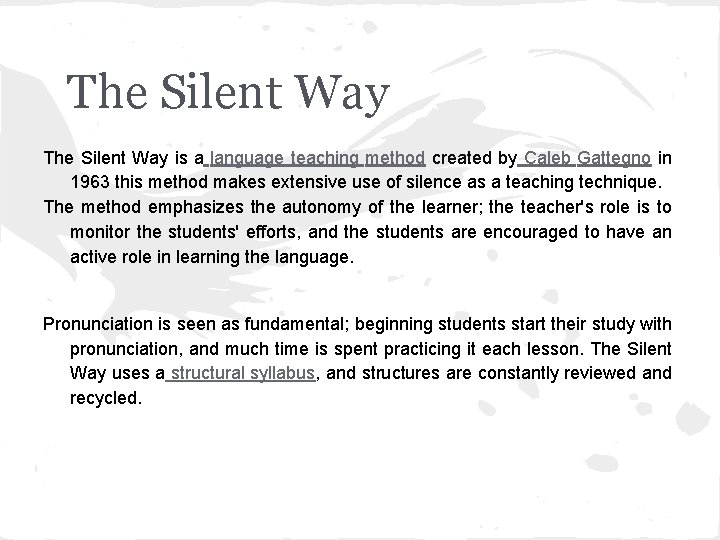 The Silent Way

The Silent Way is a language teaching method created by Caleb Gattegno in 1963 this method makes extensive use of silence as a teaching technique.

The method emphasizes the autonomy of the learner; the teacher's role is to monitor the students' efforts, and the students are encouraged to have an active role in learning the language.

Pronunciation is seen as fundamental; beginning students start their study with pronunciation, and much time is spent practicing it each lesson. The Silent Way uses a structural syllabus, and structures are constantly reviewed and recycled.